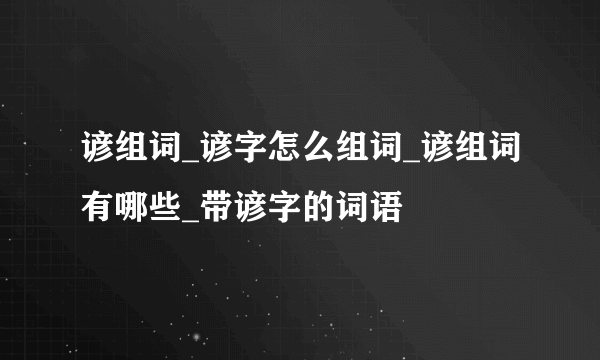 谚组词_谚字怎么组词_谚组词有哪些_带谚字的词语